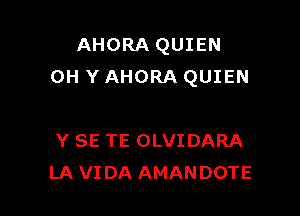 AHORA QUIEN
OH Y AHORA QUIEN

Y SE TE OLVIDARA
LA VIDA AMANDOTE